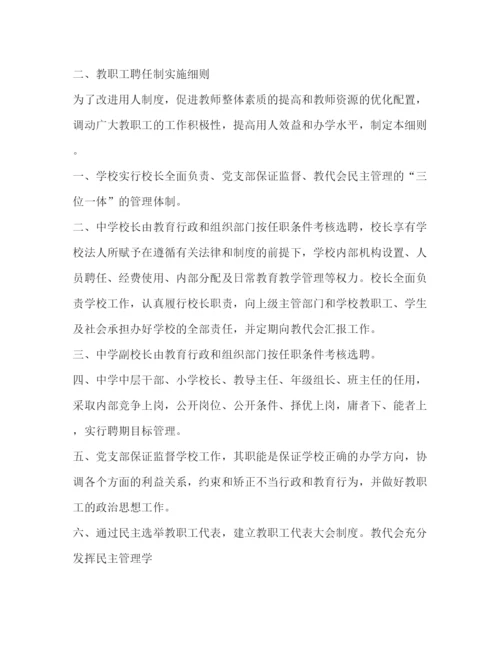 二、教职工聘任制实施细则

为了改进用人制度，促进教师整体素质的提高和教师资源的优化配置，调动广大教职工的工作积极性，提高用人效益和办学水平，制定本细则。

一、学校实行校长全面负责、党支部保证监督、教代会民主管理的“三位一体”的管理体制。

二、中学校长由教育行政和组织部门按任职条件考核选聘，校长享有学校法人所赋予在遵循有关法律和制度的前提下，学校内部机构设置、人员聘任、经费使用、内部分配及日常教育教学管理等权力。校长全面负责学校工作，认真履行校长职责，向上级主管部门和学校教职工、学生及社会承担办好学校的全部责任，并定期向教代会汇报工作。

三、中学副校长由教育行政和组织部门按任职条件考核选聘。

四、中学中层干部、小学校长、教导主任、年级组长、班主任的任用，采取内部竞争上岗，公开岗位、公开条件、择优上岗，庸者下、能者上，实行聘期目标管理。

五、党支部保证监督学校工作，其职能是保证学校正确的办学方向，协调各个方面的利益关系，约束和矫正不当行政和教育行为，并做好教职工的政治思想工作。

六、通过民主选举教职工代表，建立教职工代表大会制度。教代会充分发挥民主管理学